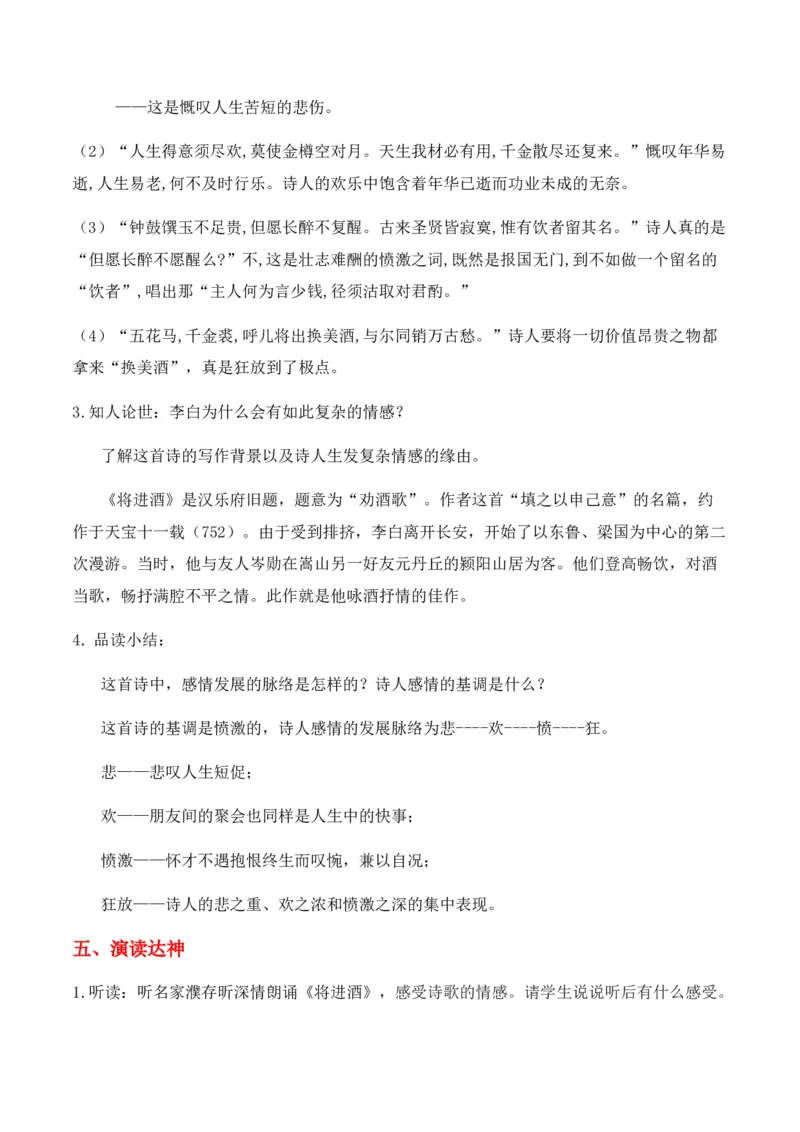 ——这是慨叹人生苦短的悲伤。

（2）“人生得意须尽欢,莫使金樽空对月。天生我材必有用,千金散尽还复来。”慨叹年华易逝,人生易老,何不及时行乐。诗人的欢乐中饱含着年华已逝而功业未成的无奈。

（3）“钟鼓馔玉不足贵,但愿长醉不复醒。古来圣贤皆寂寞,惟有饮者留其名。”诗人真的是“但愿长醉不愿醒么?”不,这是壮志难酬的愤激之词,既然是报国无门,到不如做一个留名的“饮者”，唱出那“主人何为言少钱,径须沽取对君酌。”

（4）“五花马,千金裘,呼儿将出换美酒,与尔同销万古愁。”诗人要将一切价值昂贵之物都拿来“换美酒”，真是狂放到了极点。

3.知人论世：李白为什么会有如此复杂的情感？

了解这首诗的写作背景以及诗人生发复杂情感的缘由。

《将进酒》是汉乐府旧题，题意为“劝酒歌”。作者这首“填之以申己意”的名篇，约作于天宝十一载（752）。由于受到排挤，李白离开长安，开始了以东鲁、梁国为中心的第二次漫游。当时，他与友人岑勋在嵩山另一好友元丹丘的颍阳山居为客。他们登高畅饮，对酒当歌，畅抒满腔不平之情。此作就是他咏酒抒情的佳作。

4. 品读小结：

这首诗中，感情发展的脉络是怎样的？诗人感情的基调是什么？

这首诗的基调是愤激的，诗人感情的发展脉络为悲----欢----愤----狂。

悲——悲叹人生短促；

欢——朋友间的聚会也同样是人生中的快事；

愤激——怀才不遇抱恨终生而叹惋，兼以自况；

狂放——诗人的悲之重、欢之浓和愤激之深的集中表现。

五、演读达神

1.听读：听名家濮存昕深情朗诵《将进酒》，感受诗歌的情感。请学生说说听后有什么感受。